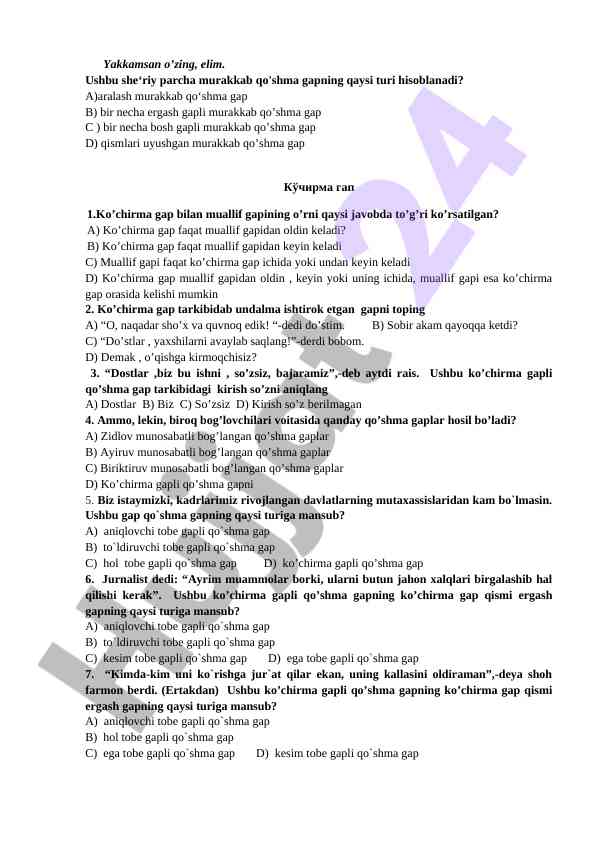 Yakkamsan o'zing, elim.
Ushbu she'riy parcha murakkab qo'shma gapning qaysi turi hisoblanadi?
A)aralash murakkab qo'shma gap
B) bir necha ergash gapli murakkab qo'shma gap
C ) bir necha bosh gapli murakkab qo'shma gap
D) qismlari uyushgan murakkab qo'shma gap

Кўчирма гап

1.Ko'chirma gap bilan muallif gapining o'rni qaysi javobda to'g'ri ko'rsatilgan?
A) Ko'chirma gap faqat muallif gapidan oldin keladi?
B) Ko'chirma gap faqat muallif gapidan keyin keladi
C) Muallif gapi faqat ko'chirma gap ichida yoki undan keyin keladi
D) Ko'chirma gap muallif gapidan oldin , keyin yoki uning ichida, muallif gapi esa ko'chirma gap orasida kelishi mumkin
2. Ko'chirma gap tarkibidab undalma ishtirok etgan gapni toping
A) "O, naqadar sho'x va quvnoq edik! "-dedi do'stim. B) Sobir akam qayoqqa ketdi?
C) "Do'stlar , yaxshilarni avaylab saqlang!"-derdi bobom.
D) Demak , o'qishga kirmoqchisiz?
3. "Dostlar ,biz bu ishni , so'zsiz, bajaramiz",-deb aytdi rais. Ushbu ko'chirma gapli qo'shma gap tarkibidagi kirish so'zni aniqlang
A) Dostlar B) Biz C) So'zsiz D) Kirish so'z berilmagan
4. Ammo, lekin, biroq bog'lovchilari voitasida qanday qo'shma gaplar hosil bo'ladi?
A) Zidlov munosabatli bog'langan qo'shma gaplar
B) Ayiruv munosabatli bog'langan qo'shma gaplar
C) Biriktiruv munosabatli bog'langan qo'shma gaplar
D) Ko'chirma gapli qo'shma gapni
5. Biz istaymizki, kadrlarimiz rivojlangan davlatlarning mutaxassislaridan kam bo`lmasin. Ushbu gap qo`shma gapning qaysi turiga mansub?
A) aniqlovchi tobe gapli qo`shma gap
B) to`ldiruvchi tobe gapli qo`shma gap
C) hol tobe gapli qo`shma gap D) ko'chirma gapli qo'shma gap
6. Jurnalist dedi: "Ayrim muammolar borki, ularni butun jahon xalqlari birgalashib hal qilishi kerak". Ushbu ko'chirma gapli qo'shma gapning ko'chirma gap qismi ergash gapning qaysi turiga mansub?
A) aniqlovchi tobe gapli qo`shma gap
B) to`ldiruvchi tobe gapli qo`shma gap
C) kesim tobe gapli qo`shma gap D) ega tobe gapli qo`shma gap
7. "Kimda-kim uni ko`rishga jur`at qilar ekan, uning kallasini oldiraman",-deya shoh farmon berdi. (Ertakdan) Ushbu ko'chirma gapli qo'shma gapning ko'chirma gap qismi ergash gapning qaysi turiga mansub?
A) aniqlovchi tobe gapli qo`shma gap
B) hol tobe gapli qo`shma gap
C) ega tobe gapli qo`shma gap D) kesim tobe gapli qo`shma gap